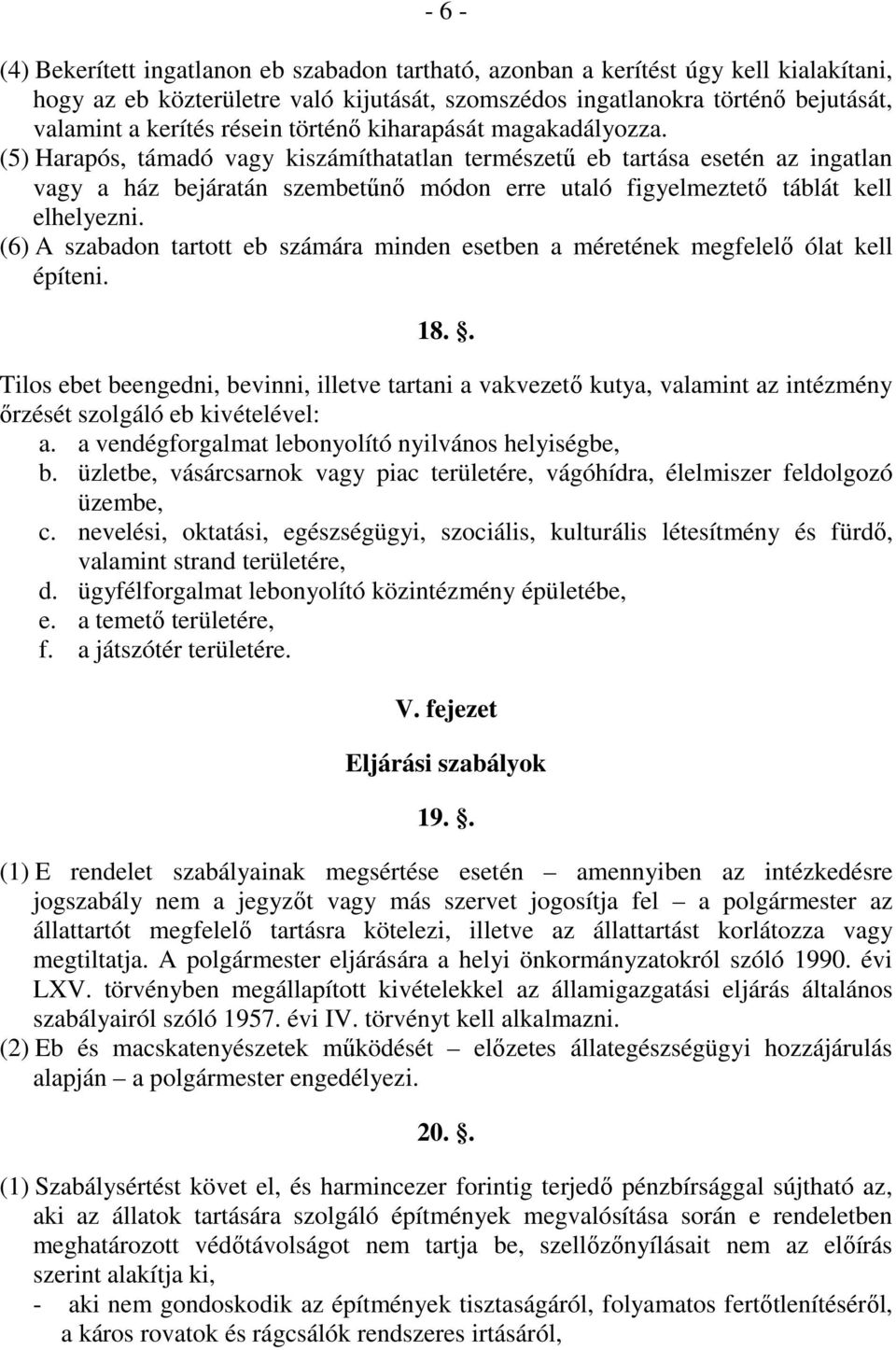 - 6 -

(4) Bekerített ingatlanon eb szabadon tartható, azonban a kerítést úgy kell kialakítani, hogy az eb közterületre való kijutását, szomszédos ingatlanokra történő bejutását, valamint a kerítés résein történő kiharapását magakadályozza.
(5) Harapós, támadó vagy kiszámíthatatlan természetű eb tartása esetén az ingatlan vagy a ház bejáratán szembetűnő módon erre utaló figyelmeztető táblát kell elhelyezni.
(6) A szabadon tartott eb számára minden esetben a méretének megfelelő ólat kell építeni.

18. .

Tilos ebet beengedni, bevinni, illetve tartani a vakvezető kutya, valamint az intézmény őrzését szolgáló eb kivételével:
a. a vendégforgalmat lebonyolító nyilvános helyiségbe,
b. üzletbe, vásárcsarnok vagy piac területére, vágóhídra, élelmiszer feldolgozó üzembe,
c. nevelési, oktatási, egészségügyi, szociális, kulturális létesítmény és fürdő, valamint strand területére,
d. ügyfélforgalmat lebonyolító közintézmény épületébe,
e. a temető területére,
f. a játszótér területére.

V. fejezet

Eljárási szabályok

19. .

(1) E rendelet szabályainak megsértése esetén – amennyiben az intézkedésre jogszabály nem a jegyzőt vagy más szervet jogosítja fel – a polgármester az állattartót megfelelő tartásra kötelezi, illetve az állattartást korlátozza vagy megtiltatja. A polgármester eljárására a helyi önkormányzatokról szóló 1990. évi LXV. törvényben megállapított kivételekkel az államigazgatási eljárás általános szabályairól szóló 1957. évi IV. törvényt kell alkalmazni.
(2) Eb és macskatenyészetek működését – előzetes állategészségügyi hozzájárulás alapján – a polgármester engedélyezi.

20. .

(1) Szabálysértést követ el, és harmincezer forintig terjedő pénzbírsággal sújtható az, aki az állatok tartására szolgáló építmények megvalósítása során e rendeletben meghatározott védőtávolságot nem tartja be, szellőzőnyílásait nem az előírás szerint alakítja ki,
- aki nem gondoskodik az építmények tisztaságáról, folyamatos fertőtlenítéséről, a káros rovatok és rágcsálók rendszeres irtásáról,